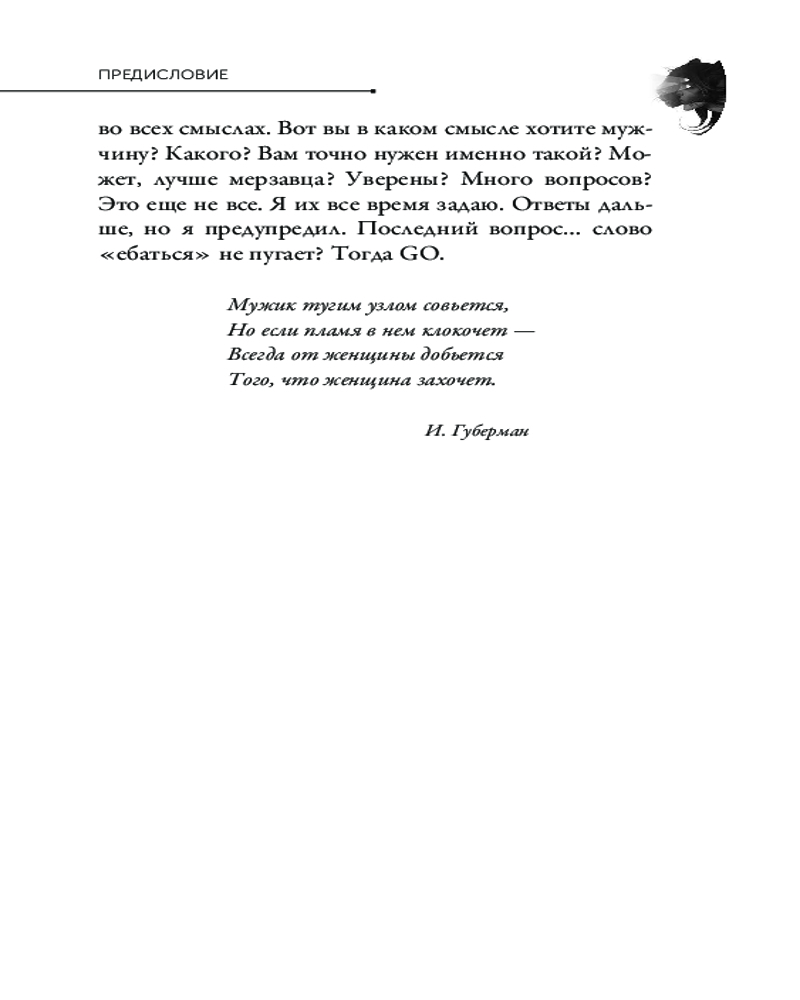 ПРЕДИСЛОВИЕ

во всех смыслах. Вот вы в каком смысле хотите мужчину? Какого? Вам точно нужен именно такой? Может, лучше мерзавца? Уверены? Много вопросов? Это еще не все. Я их все время задаю. Ответы дальше, но я предупредил. Последний вопрос... слово «ебаться» не пугает? Тогда GO.

Мужик тугим узлом совьется,
Но если пламя в нем клокочет —
Всегда от женщины добьется
Того, что женщина захочет.

И. Губерман